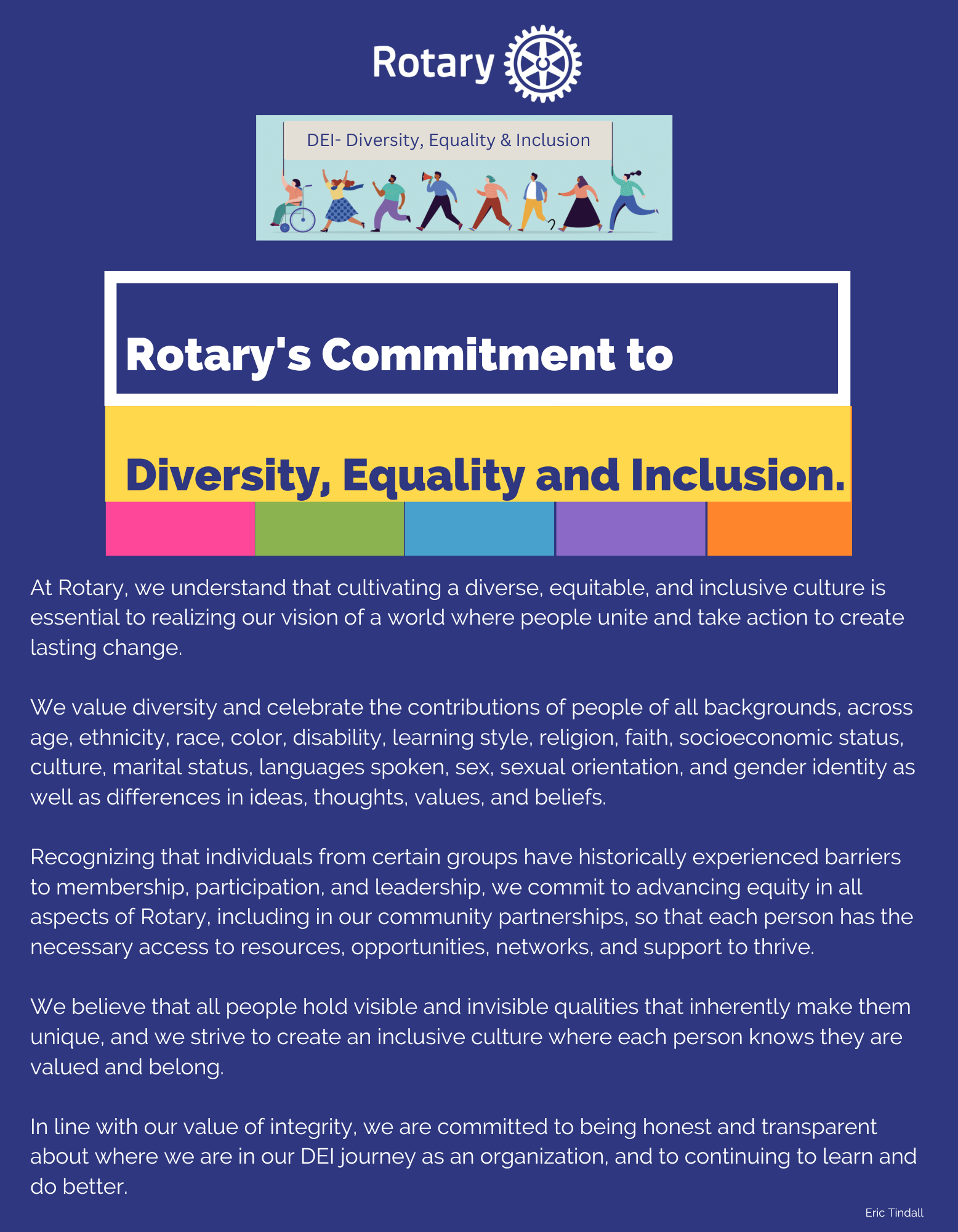 Rotary

DEI- Diversity, Equality & Inclusion

Rotary's Commitment to

Diversity, Equality and Inclusion.

At Rotary, we understand that cultivating a diverse, equitable, and inclusive culture is essential to realizing our vision of a world where people unite and take action to create lasting change.

We value diversity and celebrate the contributions of people of all backgrounds, across age, ethnicity, race, color, disability, learning style, religion, faith, socioeconomic status, culture, marital status, languages spoken, sex, sexual orientation, and gender identity as well as differences in ideas, thoughts, values, and beliefs.

Recognizing that individuals from certain groups have historically experienced barriers to membership, participation, and leadership, we commit to advancing equity in all aspects of Rotary, including in our community partnerships, so that each person has the necessary access to resources, opportunities, networks, and support to thrive.

We believe that all people hold visible and invisible qualities that inherently make them unique, and we strive to create an inclusive culture where each person knows they are valued and belong.

In line with our value of integrity, we are committed to being honest and transparent about where we are in our DEI journey as an organization, and to continuing to learn and do better.

Eric Tindall